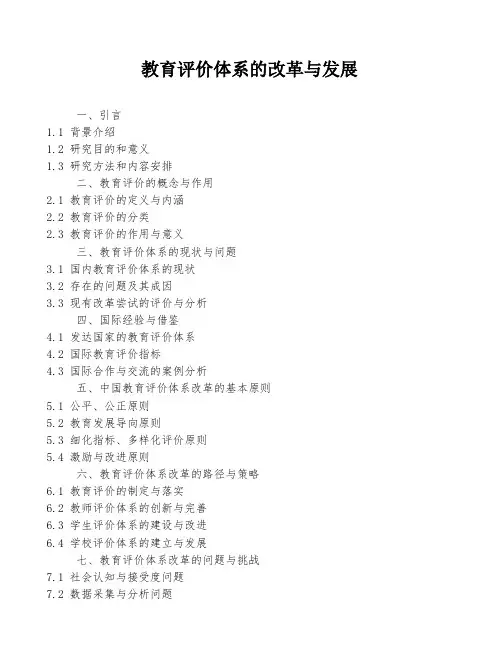 教育评价体系的改革与发展

一、引言
1.1 背景介绍
1.2 研究目的和意义
1.3 研究方法和内容安排
二、教育评价的概念与作用
2.1 教育评价的定义与内涵
2.2 教育评价的分类
2.3 教育评价的作用与意义
三、教育评价体系的现状与问题
3.1 国内教育评价体系的现状
3.2 存在的问题及其成因
3.3 现有改革尝试的评价与分析
四、国际经验与借鉴
4.1 发达国家的教育评价体系
4.2 国际教育评价指标
4.3 国际合作与交流的案例分析
五、中国教育评价体系改革的基本原则
5.1 公平、公正原则
5.2 教育发展导向原则
5.3 细化指标、多样化评价原则
5.4 激励与改进原则
六、教育评价体系改革的路径与策略
6.1 教育评价的制定与落实
6.2 教师评价体系的创新与完善
6.3 学生评价体系的建设与改进
6.4 学校评价体系的建立与发展
七、教育评价体系改革的问题与挑战
7.1 社会认知与接受度问题
7.2 数据采集与分析问题